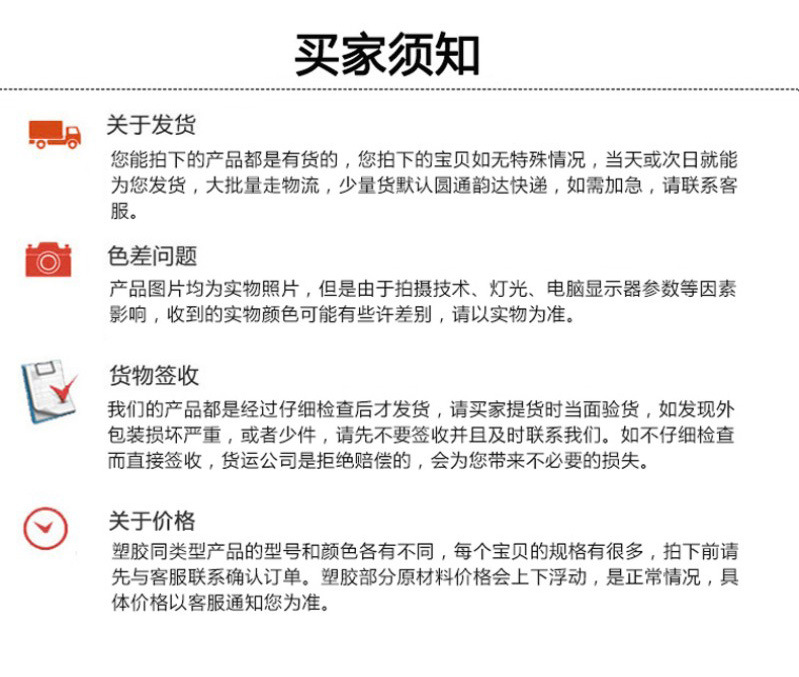 买家须知

关于发货

您能拍下的产品都是有货的，您拍下的宝贝如无特殊情况，当天或次日就能为您发货，大批量走物流，少量货默认圆通韵达快递，如需加急，请联系客服。

色差问题

产品图片均为实物照片，但是由于拍摄技术、灯光、电脑显示器参数等因素影响，收到的实物颜色可能有些许差别，请以实物为准。

货物签收

我们的产品都是经过仔细检查后才发货，请买家提货时当面验货，如发现外包装损坏严重，或者少件，请先不要签收并且及时联系我们。如不仔细检查而直接签收，货运公司是拒绝赔偿的，会为您带来不必要的损失。

关于价格

塑胶同类型产品的型号和颜色各有不同，每个宝贝的规格有很多，拍下前请先与客服联系确认订单。塑胶部分原材料价格会上下浮动，是正常情况，具体价格以客服通知您为准。